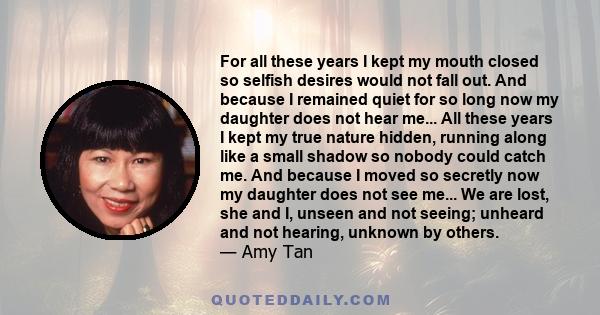 For all these years I kept my mouth closed so selfish desires would not fall out. And because I remained quiet for so long now my daughter does not hear me... All these years I kept my true nature hidden, running along like a small shadow so nobody could catch me. And because I moved so secretly now my daughter does not see me... We are lost, she and I, unseen and not seeing; unheard and not hearing, unknown by others.
— Amy Tan

QUOTEDDAILY.COM